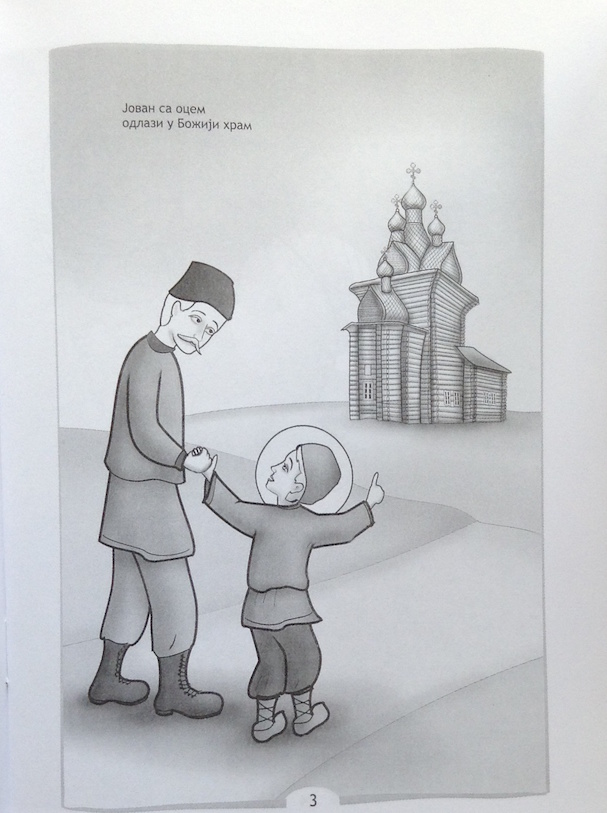 Јован са оцем одлази у Божији храм

3